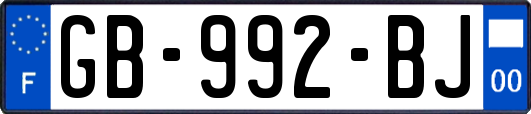 F
GB-992-BJ
00